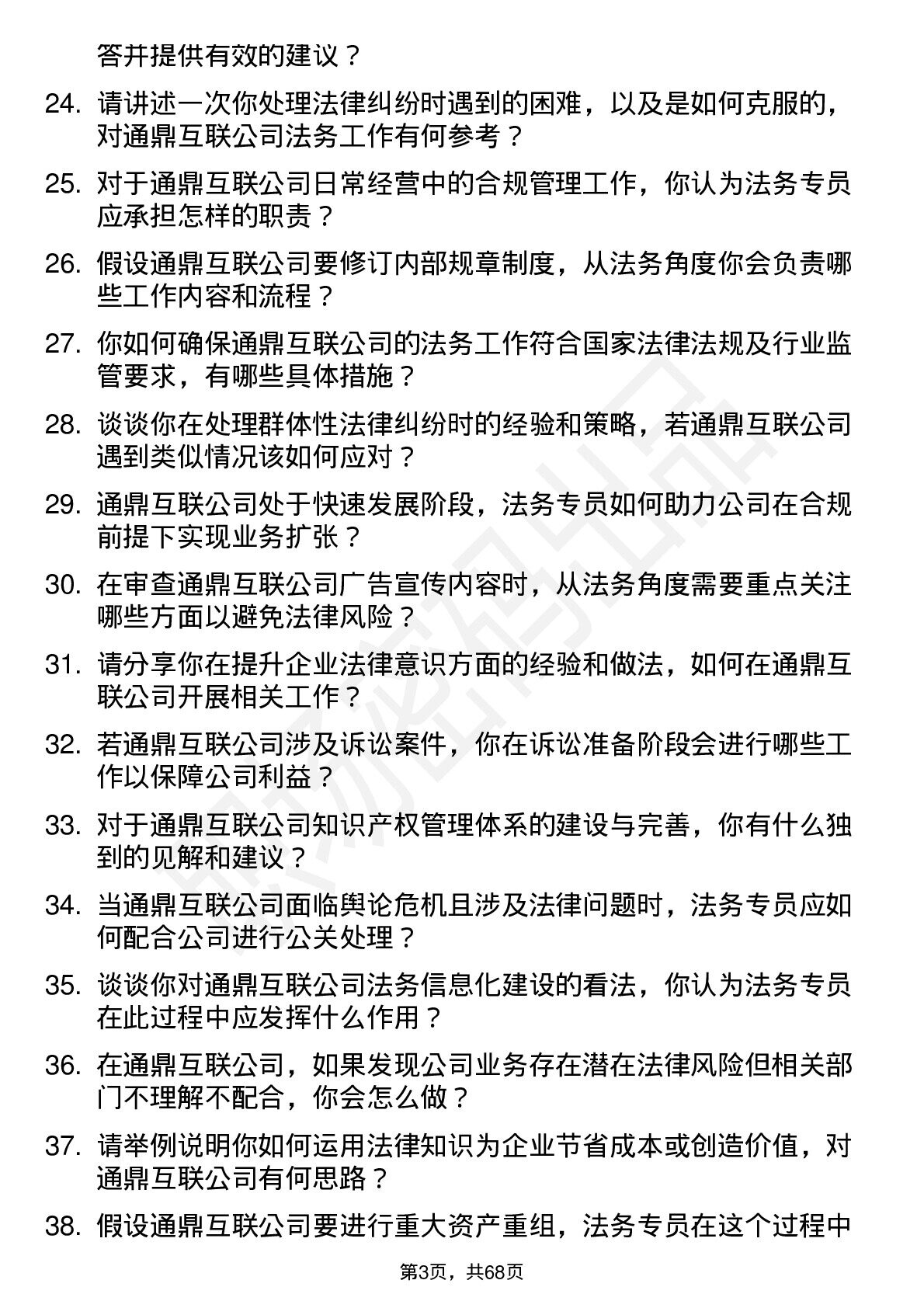 答并提供有效的建议？

24. 请讲述一次你处理法律纠纷时遇到的困难，以及是如何克服的，对通鼎互联公司法务工作有何参考？

25. 对于通鼎互联公司日常经营中的合规管理工作，你认为法务专员应承担怎样的职责？

26. 假设通鼎互联公司要修订内部规章制度，从法务角度你会负责哪些工作内容和流程？

27. 你如何确保通鼎互联公司的法务工作符合国家法律法规及行业监管要求，有哪些具体措施？

28. 谈谈你在处理群体性法律纠纷时的经验和策略，若通鼎互联公司遇到类似情况该如何应对？

29. 通鼎互联公司处于快速发展阶段，法务专员如何助力公司在合规前提下实现业务扩张？

30. 在审查通鼎互联公司广告宣传内容时，从法务角度需要重点关注哪些方面以避免法律风险？

31. 请分享你在提升企业法律意识方面的经验和做法，如何在通鼎互联公司开展相关工作？

32. 若通鼎互联公司涉及诉讼案件，你在诉讼准备阶段会进行哪些工作以保障公司利益？

33. 对于通鼎互联公司知识产权管理体系的建设与完善，你有什么独到的见解和建议？

34. 当通鼎互联公司面临舆论危机且涉及法律问题时，法务专员应如何配合公司进行公关处理？

35. 谈谈你对通鼎互联公司法务信息化建设的看法，你认为法务专员在此过程中应发挥什么作用？

36. 在通鼎互联公司，如果发现公司业务存在潜在法律风险但相关部门不理解不配合，你会怎么做？

37. 请举例说明你如何运用法律知识为企业节省成本或创造价值，对通鼎互联公司有何思路？

38. 假设通鼎互联公司要进行重大资产重组，法务专员在这个过程中

第3页，共68页